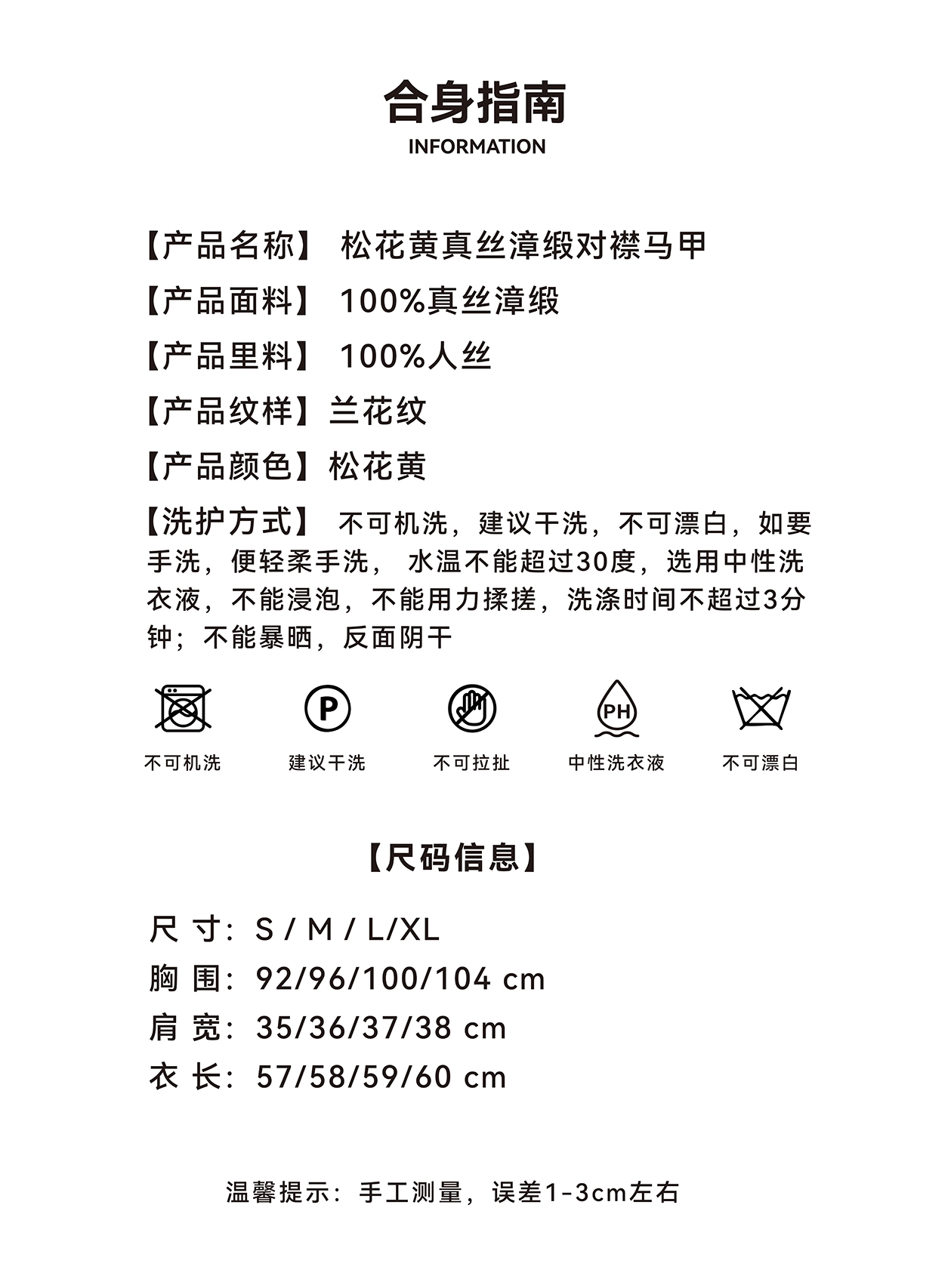 合身指南
INFORMATION

【产品名称】 松花黄真丝漳缎对襟马甲

【产品面料】 100%真丝漳缎

【产品里料】 100%人丝

【产品纹样】兰花纹

【产品颜色】松花黄

【洗护方式】 不可机洗，建议干洗，不可漂白，如要手洗，便轻柔手洗， 水温不能超过30度，选用中性洗衣液，不能浸泡，不能用力揉搓，洗涤时间不超过3分钟；不能暴晒，反面阴干

P

PH

不可机洗 建议干洗 不可拉扯 中性洗衣液 不可漂白

【尺码信息】

尺 寸：S / M / L/XL

胸 围：92/96/100/104 cm

肩 宽：35/36/37/38 cm

衣 长：57/58/59/60 cm

温馨提示：手工测量，误差1-3cm左右